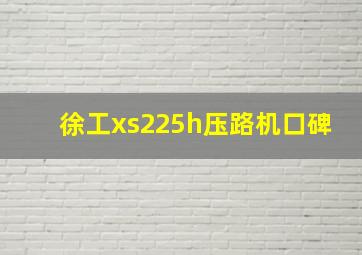 徐工xs225h压路机口碑